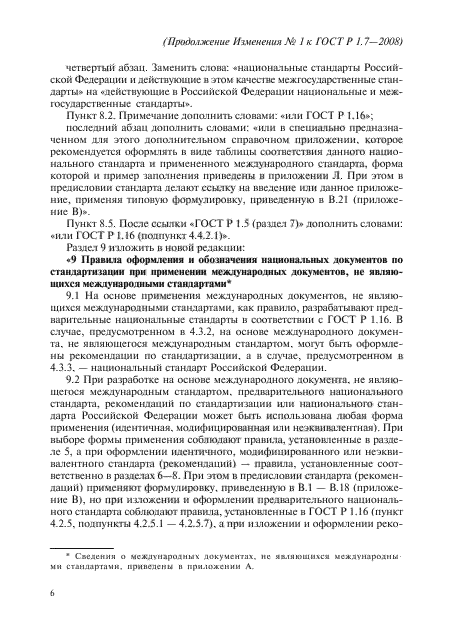 (Продолжение Изменения № 1 к ГОСТ Р 1.7—2008)

четвертый абзац. Заменить слова: «национальные стандарты Российской Федерации и действующие в этом качестве межгосударственные стандарты» на «действующие в Российской Федерации национальные и межгосударственные стандарты».

Пункт 8.2. Примечание дополнить словами: «или ГОСТ Р 1.16»;

последний абзац дополнить словами: «или в специально предназначенном для этого дополнительном справочном приложении, которое рекомендуется оформлять в виде таблицы соответствия данного национального стандарта и примененного международного стандарта, форма которой и пример заполнения приведены в приложении Л. При этом в предисловии стандарта делают ссылку на введение или данное приложение, применяя типовую формулировку, приведенную в В.21 (приложение В)».

Пункт 8.5. После ссылки «ГОСТ Р 1.5 (раздел 7)» дополнить словами: «или ГОСТ Р 1.16 (подпункт 4.4.2.1)».

Раздел 9 изложить в новой редакции:

«9 Правила оформления и обозначения национальных документов по стандартизации при применении международных документов, не являющихся международными стандартами*

9.1 На основе применения международных документов, не являющихся международными стандартами, как правило, разрабатывают предварительные национальные стандарты в соответствии с ГОСТ Р 1.16. В случае, предусмотренном в 4.3.2, на основе международного документа, не являющегося международным стандартом, могут быть оформлены рекомендации по стандартизации, а в случае, предусмотренном в 4.3.3, — национальный стандарт Российской Федерации.

9.2 При разработке на основе международного документа, не являющегося международным стандартом, предварительного национального стандарта, рекомендаций по стандартизации или национального стандарта Российской Федерации может быть использована любая форма применения (идентичная, модифицированная или неэквивалентная). При выборе формы применения соблюдают правила, установленные в разделе 5, а при оформлении идентичного, модифицированного или неэквивалентного стандарта (рекомендаций) — правила, установленные соответственно в разделах 6—8. При этом в предисловии стандарта (рекомендаций) применяют формулировку, приведенную в В.1 — В.18 (приложение В), но при изложении и оформлении предварительного национального стандарта соблюдают правила, установленные в ГОСТ Р 1.16 (пункт 4.2.5, подпункты 4.2.5.1 — 4.2.5.7), а при изложении и оформлении реко-

* Сведения о международных документах, не являющихся международными стандартами, приведены в приложении А.

6